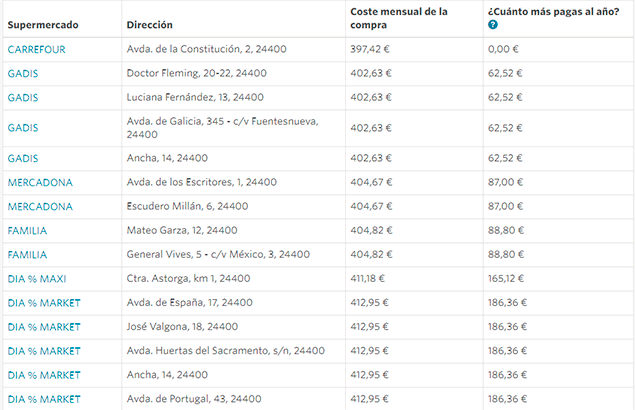 | Supermercado | Dirección | Coste mensual de la compra | ¿Cuánto más pagas al año? ? |
|---|---|---|---|
| CARREFOUR | Avda. de la Constitución, 2, 24400 | 397,42 € | 0,00 € |
| GADIS | Doctor Fleming, 20-22, 24400 | 402,63 € | 62,52 € |
| GADIS | Luciana Fernández, 13, 24400 | 402,63 € | 62,52 € |
| GADIS | Avda. de Galicia, 345 - c/v Fuentesnueva, 24400 | 402,63 € | 62,52 € |
| GADIS | Ancha, 14, 24400 | 402,63 € | 62,52 € |
| MERCADONA | Avda. de los Escritores, 1, 24400 | 404,67 € | 87,00 € |
| MERCADONA | Escudero Millán, 6, 24400 | 404,67 € | 87,00 € |
| FAMILIA | Mateo Garza, 12, 24400 | 404,82 € | 88,80 € |
| FAMILIA | General Vives, 5 - c/v México, 3, 24400 | 404,82 € | 88,80 € |
| DIA % MAXI | Ctra. Astorga, km 1, 24400 | 411,18 € | 165,12 € |
| DIA % MARKET | Avda. de España, 17, 24400 | 412,95 € | 186,36 € |
| DIA % MARKET | José Valgona, 18, 24400 | 412,95 € | 186,36 € |
| DIA % MARKET | Avda. Huertas del Sacramento, s/n, 24400 | 412,95 € | 186,36 € |
| DIA % MARKET | Ancha, 14, 24400 | 412,95 € | 186,36 € |
| DIA % MARKET | Avda. de Portugal, 43, 24400 | 412,95 € | 186,36 € |